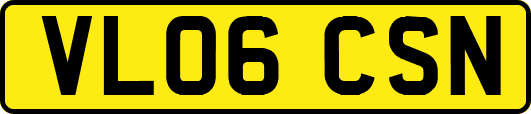 VL06 CSN